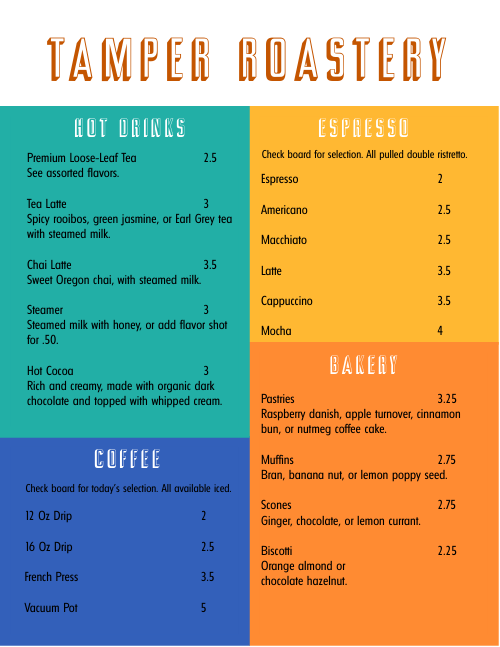 TAMPER ROASTERY

HOT DRINKS

Premium Loose-Leaf Tea 2.5
See assorted flavors.

Tea Latte 3
Spicy rooibos, green jasmine, or Earl Grey tea with steamed milk.

Chai Latte 3.5
Sweet Oregon chai, with steamed milk.

Steamer 3
Steamed milk with honey, or add flavor shot for .50.

Hot Cocoa 3
Rich and creamy, made with organic dark chocolate and topped with whipped cream.

COFFEE

Check board for today's selection. All available iced.

12 Oz Drip 2

16 Oz Drip 2.5

French Press 3.5

Vacuum Pot 5

ESPRESSO

Check board for selection. All pulled double ristretto.

Espresso 2

Americano 2.5

Macchiato 2.5

Latte 3.5

Cappuccino 3.5

Mocha 4

BAKERY

Pastries 3.25
Raspberry danish, apple turnover, cinnamon bun, or nutmeg coffee cake.

Muffins 2.75
Bran, banana nut, or lemon poppy seed.

Scones 2.75
Ginger, chocolate, or lemon currant.

Biscotti 2.25
Orange almond or chocolate hazelnut.